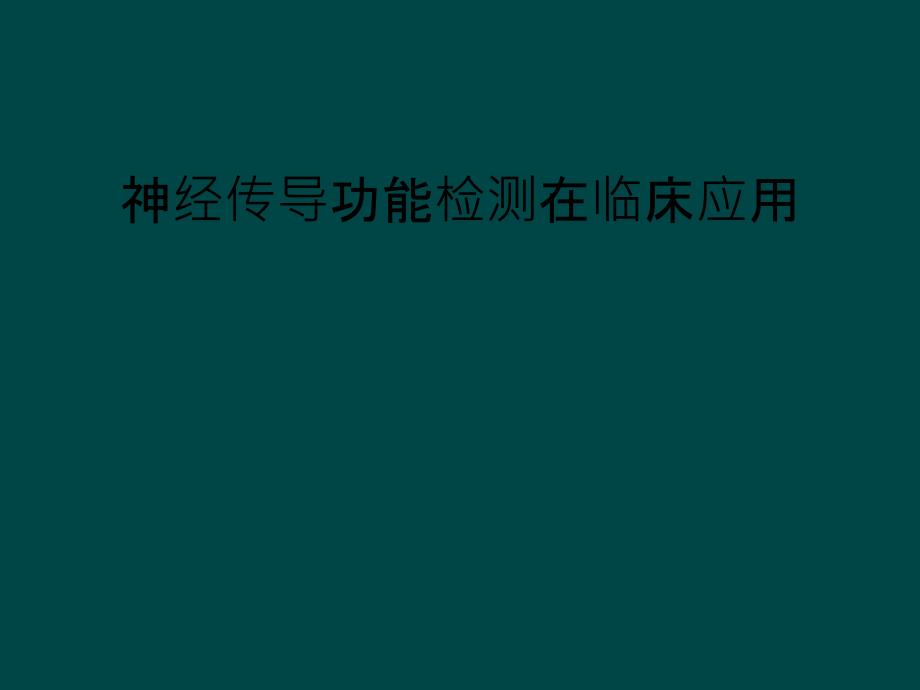 神经传导功能检测在临床应用